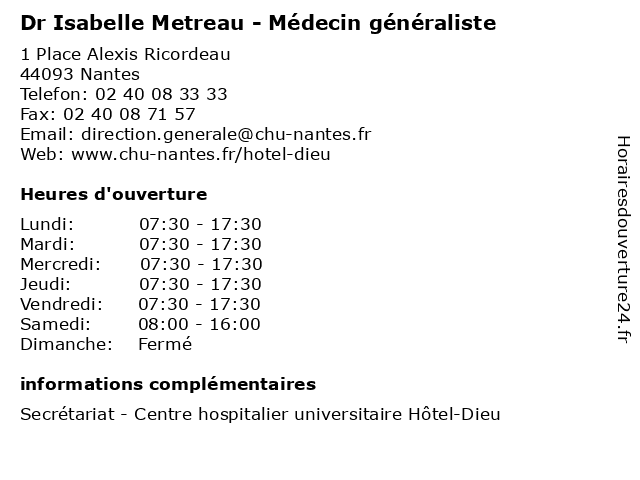 Dr Isabelle Metreau - Médecin généraliste

1 Place Alexis Ricordeau
44093 Nantes
Telefon: 02 40 08 33 33
Fax: 02 40 08 71 57
Email: direction.generale@chu-nantes.fr
Web: www.chu-nantes.fr/hotel-dieu

Heures d'ouverture

| | |
|---|---|
| Lundi: | 07:30 - 17:30 |
| Mardi: | 07:30 - 17:30 |
| Mercredi: | 07:30 - 17:30 |
| Jeudi: | 07:30 - 17:30 |
| Vendredi: | 07:30 - 17:30 |
| Samedi: | 08:00 - 16:00 |
| Dimanche: | Fermé |

informations complémentaires

Secrétariat - Centre hospitalier universitaire Hôtel-Dieu

Horairesdouverture24.fr